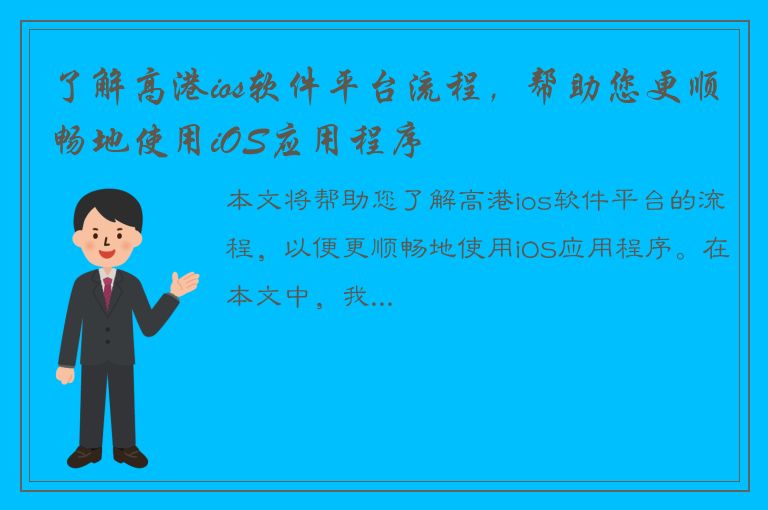 了解高港ios软件平台流程，帮助您更顺畅地使用iOS应用程序

本文将帮助您了解高港ios软件平台的流程，以便更顺畅地使用iOS应用程序。在本文中，我...